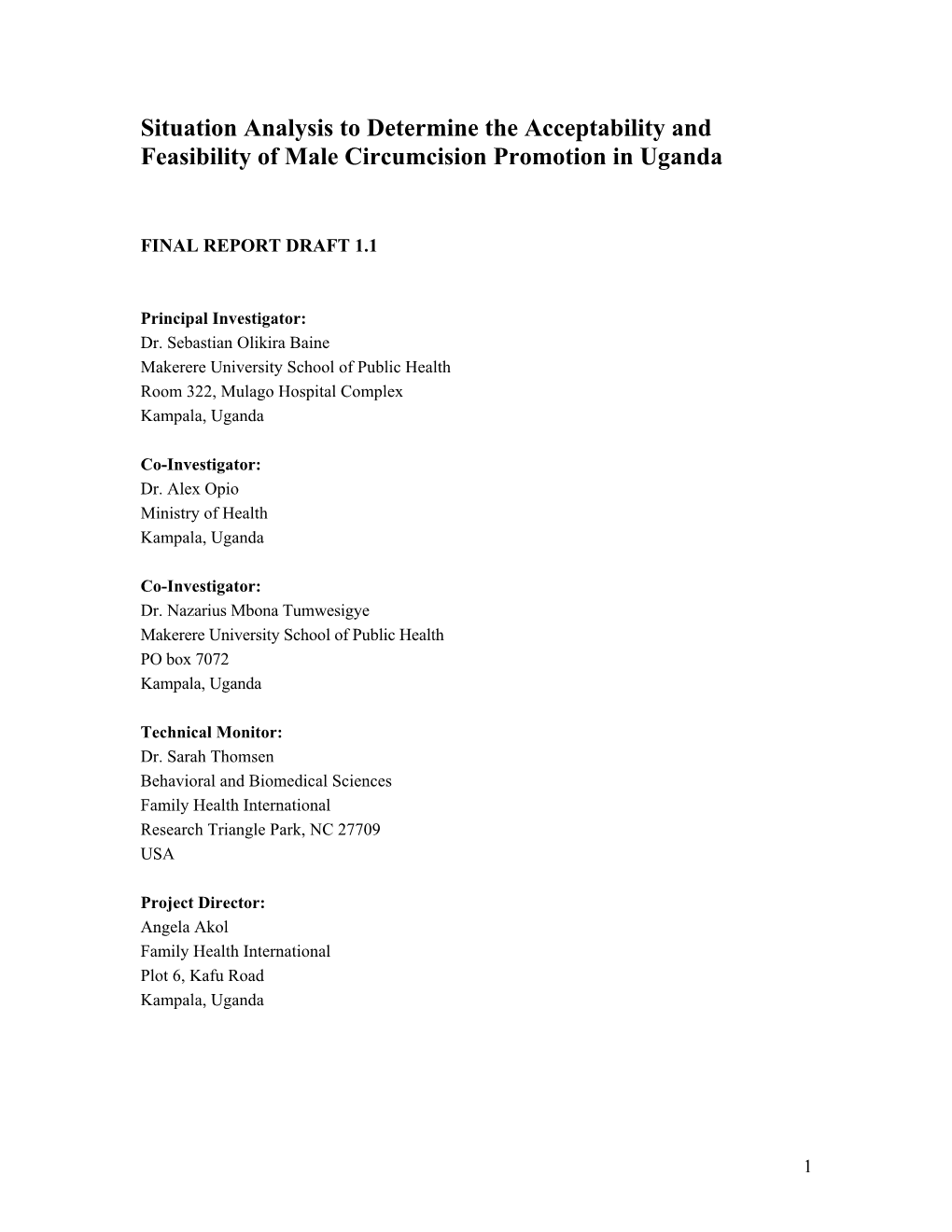 Situation Analysis to Determine the Acceptability and Feasibility of Male Circumcision Promotion in Uganda

FINAL REPORT DRAFT 1.1

Principal Investigator:
Dr. Sebastian Olikira Baine
Makerere University School of Public Health
Room 322, Mulago Hospital Complex
Kampala, Uganda

Co-Investigator:
Dr. Alex Opio
Ministry of Health
Kampala, Uganda

Co-Investigator:
Dr. Nazarius Mbona Tumwesigye
Makerere University School of Public Health
PO box 7072
Kampala, Uganda

Technical Monitor:
Dr. Sarah Thomsen
Behavioral and Biomedical Sciences
Family Health International
Research Triangle Park, NC 27709
USA

Project Director:
Angela Akol
Family Health International
Plot 6, Kafu Road
Kampala, Uganda

1